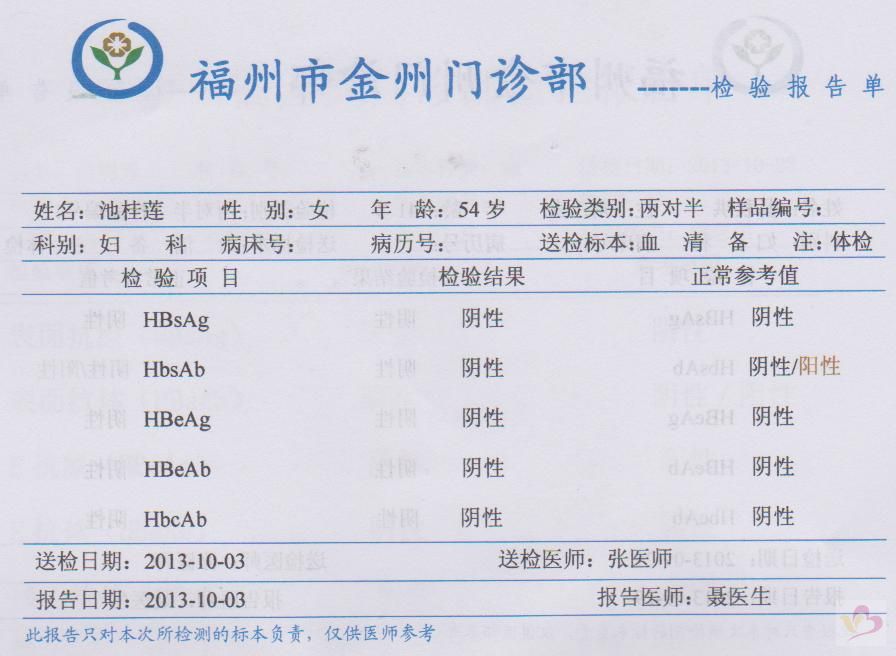 福州市金州门诊部

--------检验报告单

姓名:池桂莲 性 别:女 年 龄:54岁 检验类别:两对半 样品编号:
科别:妇 科 病床号: 病历号: 送检标本:血 清 备 注:体检

| 检验项目 | 检验结果 | 正常参考值 |
|---|---|---|
| HBsAg | 阴性 | 阴性 |
| HbsAb | 阴性 | 阴性/阳性 |
| HBeAg | 阴性 | 阴性 |
| HBeAb | 阴性 | 阴性 |
| HbcAb | 阴性 | 阴性 |

送检日期:2013-10-03 送检医师:张医师

报告日期:2013-10-03 报告医师:聂医生

此报告只对本次所检测的标本负责,仅供医师参考